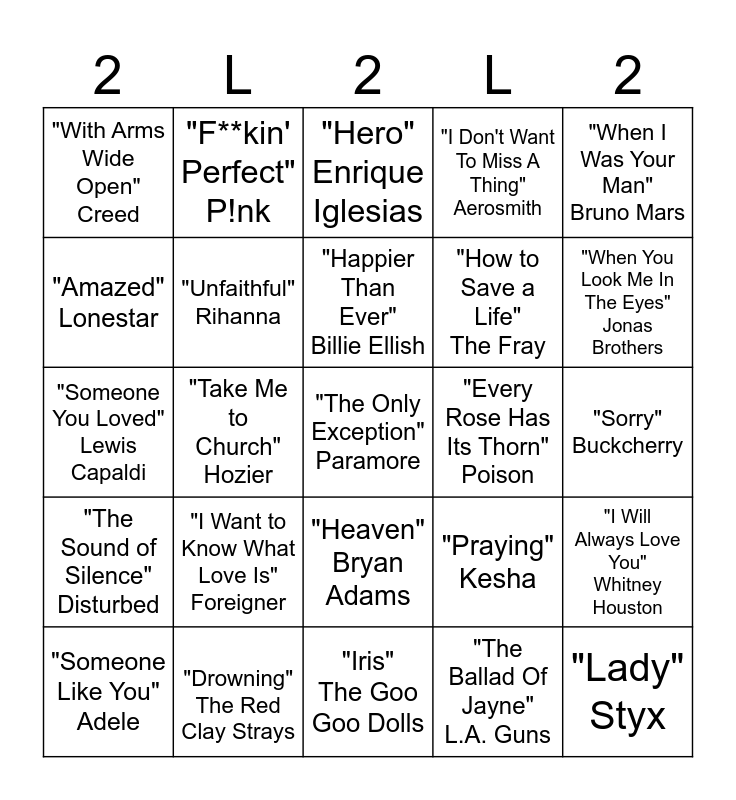 | 2 | L | 2 | L | 2 |
|---|---|---|---|---|
| "With Arms Wide Open" Creed | "F**kin' Perfect" P!nk | "Hero" Enrique Iglesias | "I Don't Want To Miss A Thing" Aerosmith | "When I Was Your Man" Bruno Mars |
| "Amazed" Lonestar | "Unfaithful" Rihanna | "Happier Than Ever" Billie Ellish | "How to Save a Life" The Fray | "When You Look Me In The Eyes" Jonas Brothers |
| "Someone You Loved" Lewis Capaldi | "Take Me to Church" Hozier | "The Only Exception" Paramore | "Every Rose Has Its Thorn" Poison | "Sorry" Buckcherry |
| "The Sound of Silence" Disturbed | "I Want to Know What Love Is" Foreigner | "Heaven" Bryan Adams | "Praying" Kesha | "I Will Always Love You" Whitney Houston |
| "Someone Like You" Adele | "Drowning" The Red Clay Strays | "Iris" The Goo Goo Dolls | "The Ballad Of Jayne" L.A. Guns | "Lady" Styx |